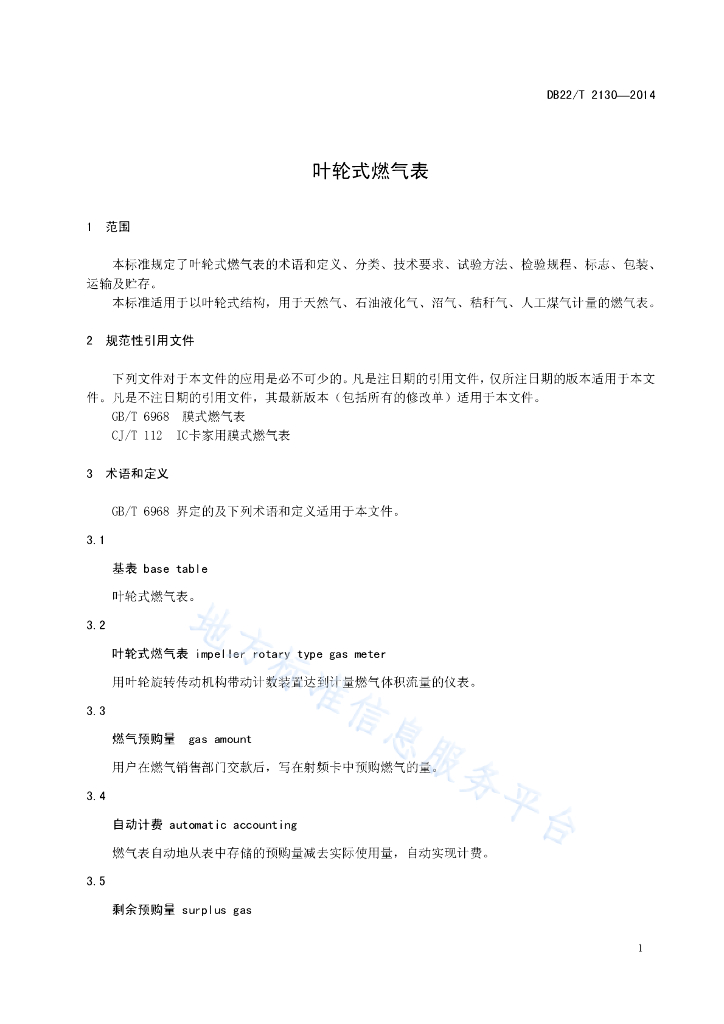 DB22/T 2130—2014

叶轮式燃气表

1 范围

本标准规定了叶轮式燃气表的术语和定义、分类、技术要求、试验方法、检验规程、标志、包装、运输及贮存。

本标准适用于以叶轮式结构，用于天然气、石油液化气、沼气、秸秆气、人工煤气计量的燃气表。

2 规范性引用文件

下列文件对于本文件的应用是必不可少的。凡是注日期的引用文件，仅所注日期的版本适用于本文件。凡是不注日期的引用文件，其最新版本（包括所有的修改单）适用于本文件。

GB/T 6968 膜式燃气表

CJ/T 112 IC卡家用膜式燃气表

3 术语和定义

GB/T 6968 界定的及下列术语和定义适用于本文件。

3.1

基表 base table

叶轮式燃气表。

3.2

叶轮式燃气表 impeller rotary type gas meter

用叶轮旋转传动机构带动计数装置达到计量燃气体积流量的仪表。

3.3

燃气预购量 gas amount

用户在燃气销售部门交款后，写在射频卡中预购燃气的量。

3.4

自动计费 automatic accounting

燃气表自动地从表中存储的预购量减去实际使用量，自动实现计费。

3.5

剩余预购量 surplus gas

地方标准信息服务平台

1